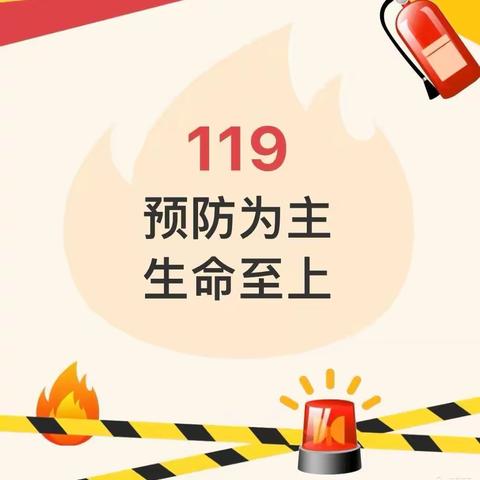 119
预防为主
生命至上